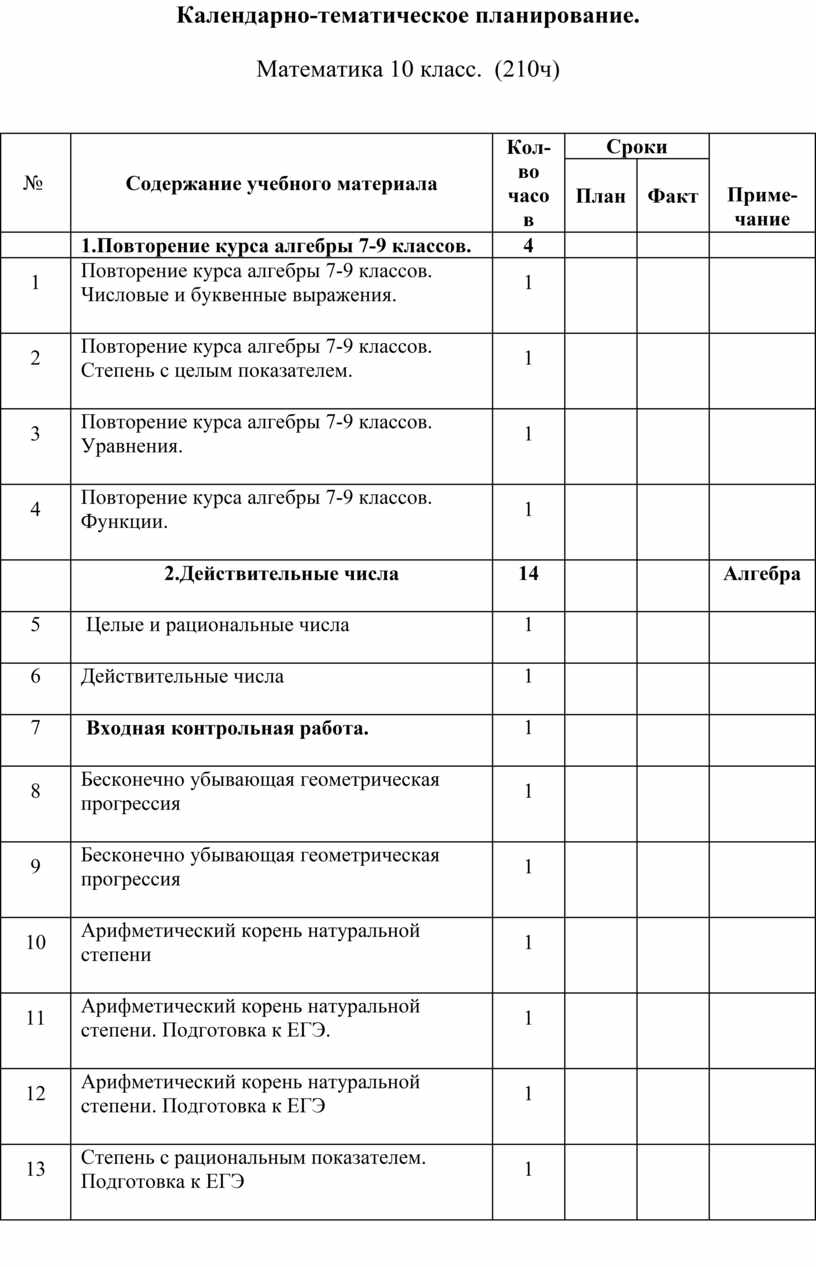 Календарно-тематическое планирование.

Математика 10 класс. (210ч)

| № | Содержание учебного материала | Кол-во часов | Сроки План | Сроки Факт | Примечание |
|---|---|---|---|---|---|
| | 1.Повторение курса алгебры 7-9 классов. | 4 | | | |
| 1 | Повторение курса алгебры 7-9 классов. Числовые и буквенные выражения. | 1 | | | |
| 2 | Повторение курса алгебры 7-9 классов. Степень с целым показателем. | 1 | | | |
| 3 | Повторение курса алгебры 7-9 классов. Уравнения. | 1 | | | |
| 4 | Повторение курса алгебры 7-9 классов. Функции. | 1 | | | |
| | 2.Действительные числа | 14 | | | Алгебра |
| 5 | Целые и рациональные числа | 1 | | | |
| 6 | Действительные числа | 1 | | | |
| 7 | Входная контрольная работа. | 1 | | | |
| 8 | Бесконечно убывающая геометрическая прогрессия | 1 | | | |
| 9 | Бесконечно убывающая геометрическая прогрессия | 1 | | | |
| 10 | Арифметический корень натуральной степени | 1 | | | |
| 11 | Арифметический корень натуральной степени. Подготовка к ЕГЭ. | 1 | | | |
| 12 | Арифметический корень натуральной степени. Подготовка к ЕГЭ | 1 | | | |
| 13 | Степень с рациональным показателем. Подготовка к ЕГЭ | 1 | | | |